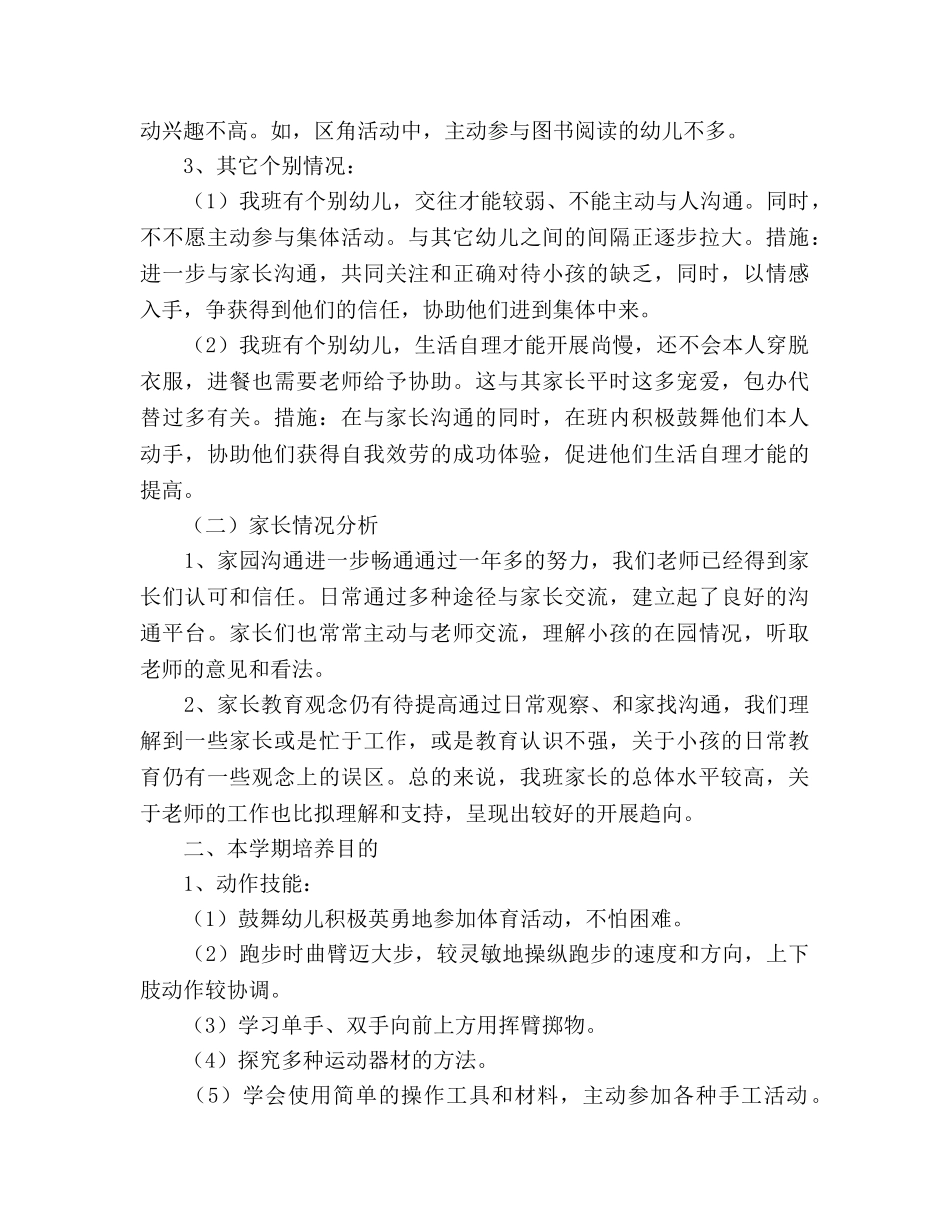 动兴趣不高。如，区角活动中，主动参与图书阅读的幼儿不多。

3、其它个别情况：

（1）我班有个别幼儿，交往才能较弱、不能主动与人沟通。同时，不不愿主动参与集体活动。与其它幼儿之间的间隔正逐步拉大。措施：进一步与家长沟通，共同关注和正确对待小孩的缺乏，同时，以情感入手，争获得到他们的信任，协助他们进到集体中来。

（2）我班有个别幼儿，生活自理才能开展尚慢，还不会本人穿脱衣服，进餐也需要老师给予协助。这与其家长平时这多宠爱，包办代替过多有关。措施：在与家长沟通的同时，在班内积极鼓舞他们本人动手，协助他们获得自我效劳的成功体验，促进他们生活自理才能的提高。

（二）家长情况分析

1、家园沟通进一步畅通通过一年多的努力，我们老师已经得到家长们认可和信任。日常通过多种途径与家长交流，建立起了良好的沟通平台。家长们也常常主动与老师交流，理解小孩的在园情况，听取老师的意见和看法。

2、家长教育观念仍有待提高通过日常观察、和家找沟通，我们理解到一些家长或是忙于工作，或是教育认识不强，关于小孩的日常教育仍有一些观念上的误区。总的来说，我班家长的总体水平较高，关于老师的工作也比拟理解和支持，呈现出较好的开展趋向。

二、本学期培养目的

1、动作技能：

（1）鼓舞幼儿积极英勇地参加体育活动，不怕困难。

（2）跑步时曲臂迈大步，较灵敏地操纵跑步的速度和方向，上下肢动作较协调。

（3）学习单手、双手向前上方用挥臂掷物。

（4）探究多种运动器材的方法。

（5）学会使用简单的操作工具和材料，主动参加各种手工活动。